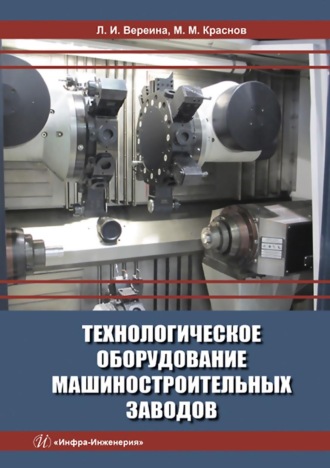 Л. И. Вереина, М. М. Краснов

ТЕХНОЛОГИЧЕСКОЕ ОБОРУДОВАНИЕ МАШИНОСТРОИТЕЛЬНЫХ ЗАВОДОВ

И «Инфра-Инженерия»